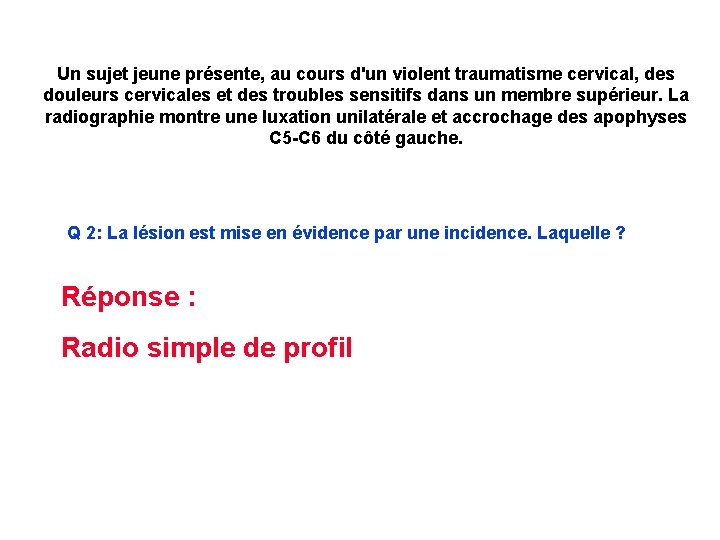 Un sujet jeune présente, au cours d'un violent traumatisme cervical, des douleurs cervicales et des troubles sensitifs dans un membre supérieur. La radiographie montre une luxation unilatérale et accrochage des apophyses C5-C6 du côté gauche.

Q 2: La lésion est mise en évidence par une incidence. Laquelle ?

Réponse :

Radio simple de profil